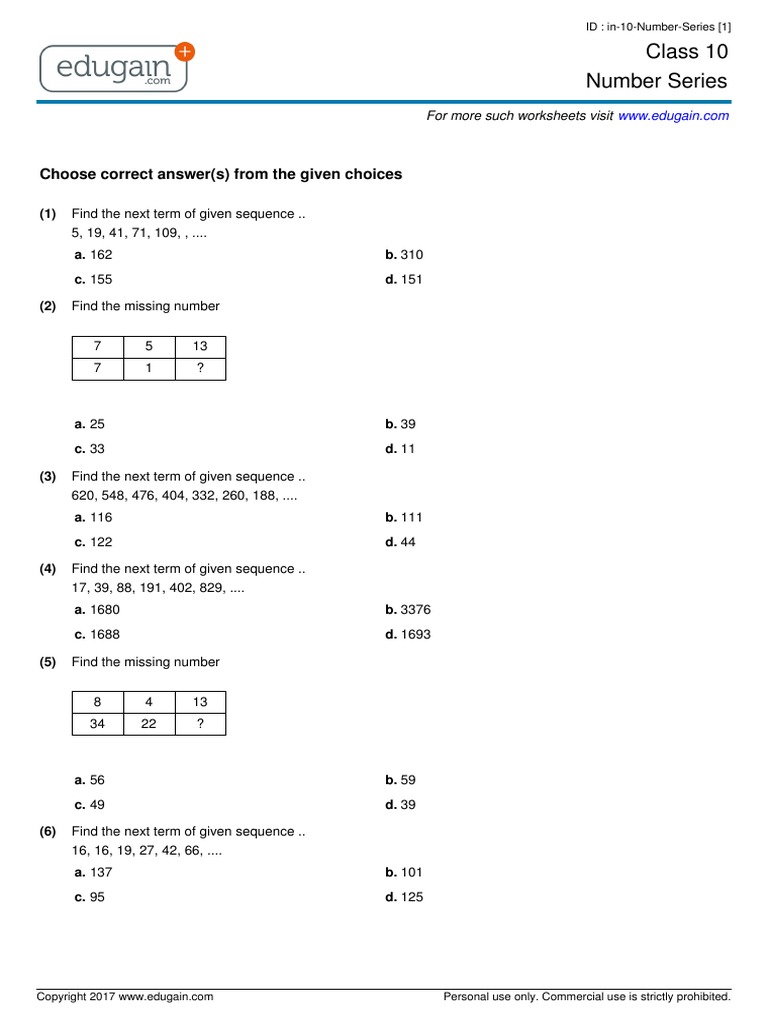 ID : in-10-Number-Series [1]

edugain .com

Class 10

Number Series

For more such worksheets visit www.edugain.com

Choose correct answer(s) from the given choices

(1) Find the next term of given sequence .. 5, 19, 41, 71, 109, , ....

a. 162
b. 310
c. 155
d. 151

(2) Find the missing number

| 7 | 5 | 13 |
|---|---|---|
| 7 | 1 | ? |

a. 25
b. 39
c. 33
d. 11

(3) Find the next term of given sequence .. 620, 548, 476, 404, 332, 260, 188, ....

a. 116
b. 111
c. 122
d. 44

(4) Find the next term of given sequence .. 17, 39, 88, 191, 402, 829, ....

a. 1680
b. 3376
c. 1688
d. 1693

(5) Find the missing number

| 8 | 4 | 13 |
|---|---|---|
| 34 | 22 | ? |

a. 56
b. 59
c. 49
d. 39

(6) Find the next term of given sequence .. 16, 16, 19, 27, 42, 66, ....

a. 137
b. 101
c. 95
d. 125

Copyright 2017 www.edugain.com

Personal use only. Commercial use is strictly prohibited.